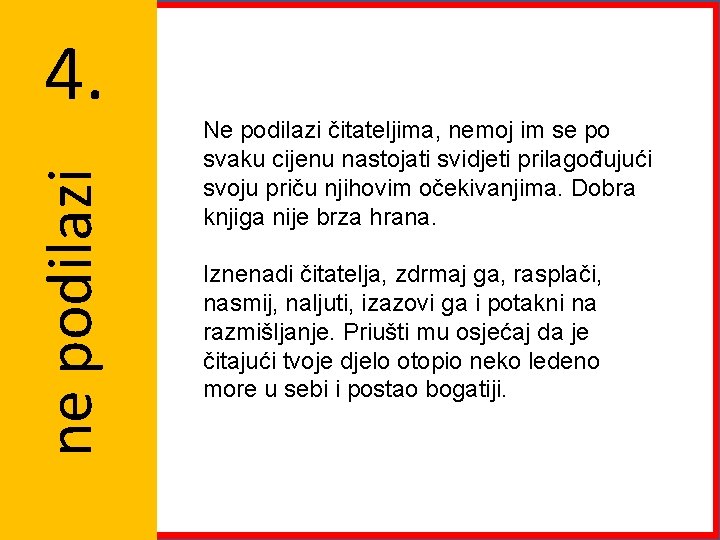 4.

ne podilazi

Ne podilazi čitateljima, nemoj im se po svaku cijenu nastojati svidjeti prilagođujući svoju priču njihovim očekivanjima. Dobra knjiga nije brza hrana.

Iznenadi čitatelja, zdrmaj ga, rasplači, nasmij, naljuti, izazovi ga i potakni na razmišljanje. Priušti mu osjećaj da je čitajući tvoje djelo otopio neko ledeno more u sebi i postao bogatiji.